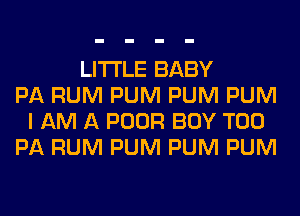 - - - -

LITTLE BABY
PA RUM PUM PUM PUM
I AM A POOR BOY TOO
PA RUM PUM PUM PUM